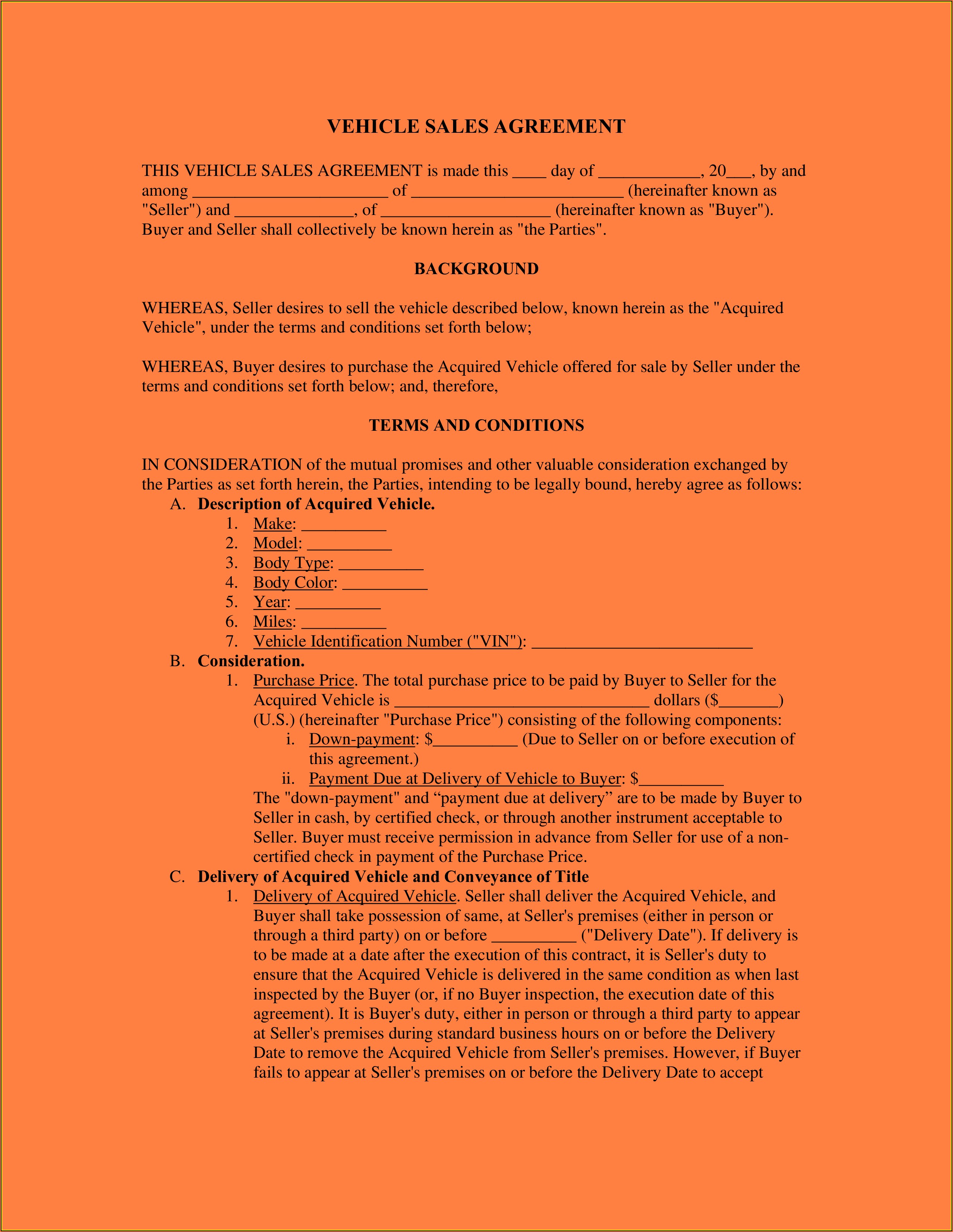 VEHICLE SALES AGREEMENT

THIS VEHICLE SALES AGREEMENT is made this ____ day of ____________, 20___, by and among _______________________ of _________________________ (hereinafter known as "Seller") and ______________, of ____________________ (hereinafter known as "Buyer"). Buyer and Seller shall collectively be known herein as "the Parties".

BACKGROUND

WHEREAS, Seller desires to sell the vehicle described below, known herein as the "Acquired Vehicle", under the terms and conditions set forth below;

WHEREAS, Buyer desires to purchase the Acquired Vehicle offered for sale by Seller under the terms and conditions set forth below; and, therefore,

TERMS AND CONDITIONS

IN CONSIDERATION of the mutual promises and other valuable consideration exchanged by the Parties as set forth herein, the Parties, intending to be legally bound, hereby agree as follows:

A. Description of Acquired Vehicle.
1. Make: __________
2. Model: __________
3. Body Type: __________
4. Body Color: __________
5. Year: __________
6. Miles: __________
7. Vehicle Identification Number ("VIN"): __________________________

B. Consideration.
1. Purchase Price. The total purchase price to be paid by Buyer to Seller for the Acquired Vehicle is ______________________________ dollars ($_______) (U.S.) (hereinafter "Purchase Price") consisting of the following components:
i. Down-payment: $__________ (Due to Seller on or before execution of this agreement.)
ii. Payment Due at Delivery of Vehicle to Buyer: $__________
The "down-payment" and “payment due at delivery” are to be made by Buyer to Seller in cash, by certified check, or through another instrument acceptable to Seller. Buyer must receive permission in advance from Seller for use of a non-certified check in payment of the Purchase Price.

C. Delivery of Acquired Vehicle and Conveyance of Title
1. Delivery of Acquired Vehicle. Seller shall deliver the Acquired Vehicle, and Buyer shall take possession of same, at Seller's premises (either in person or through a third party) on or before __________ ("Delivery Date"). If delivery is to be made at a date after the execution of this contract, it is Seller's duty to ensure that the Acquired Vehicle is delivered in the same condition as when last inspected by the Buyer (or, if no Buyer inspection, the execution date of this agreement). It is Buyer's duty, either in person or through a third party to appear at Seller's premises during standard business hours on or before the Delivery Date to remove the Acquired Vehicle from Seller's premises. However, if Buyer fails to appear at Seller's premises on or before the Delivery Date to accept